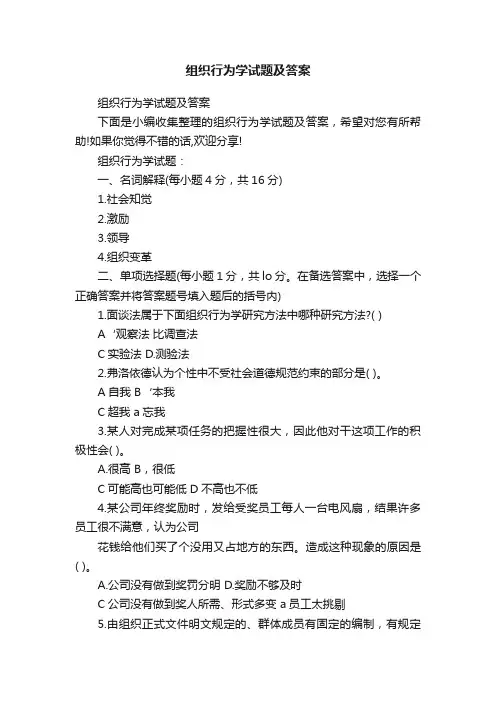 组织行为学试题及答案

组织行为学试题及答案

下面是小编收集整理的组织行为学试题及答案，希望对您有所帮助!如果你觉得不错的话,欢迎分享!

组织行为学试题：

一、名词解释(每小题 4 分，共 16 分)

1.社会知觉

2.激励

3.领导

4.组织变革

二、单项选择题(每小题 1 分，共 lo 分。在备选答案中，选择一个正确答案并将答案题号填入题后的括号内)

1.面谈法属于下面组织行为学研究方法中哪种研究方法?( )

A ‘观察法 比调查法

C 实验法 D.测验法

2.弗洛依德认为个性中不受社会道德规范约束的部分是( )。

A 自我 B ‘本我

C 超我 a 忘我

3.某人对完成某项任务的把握性很大，因此他对干这项工作的积极性会( )。

A.很高 B，很低

C 可能高也可能低 D 不高也不低

4.某公司年终奖励时，发给受奖员工每人一台电风扇，结果许多员工很不满意，认为公司

花钱给他们买了个没用又占地方的东西。造成这种现象的原因是( )。

A.公司没有做到奖罚分明 D.奖励不够及时

C 公司没有做到奖人所需、形式多变 a 员工太挑剔

5.由组织正式文件明文规定的、群体成员有固定的编制，有规定